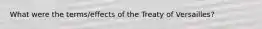 What were the terms/effects of the Treaty of Versailles?